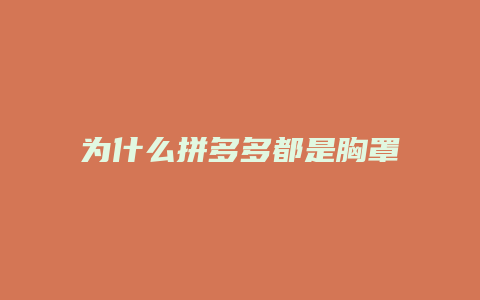 为什么拼多多都是胸罩